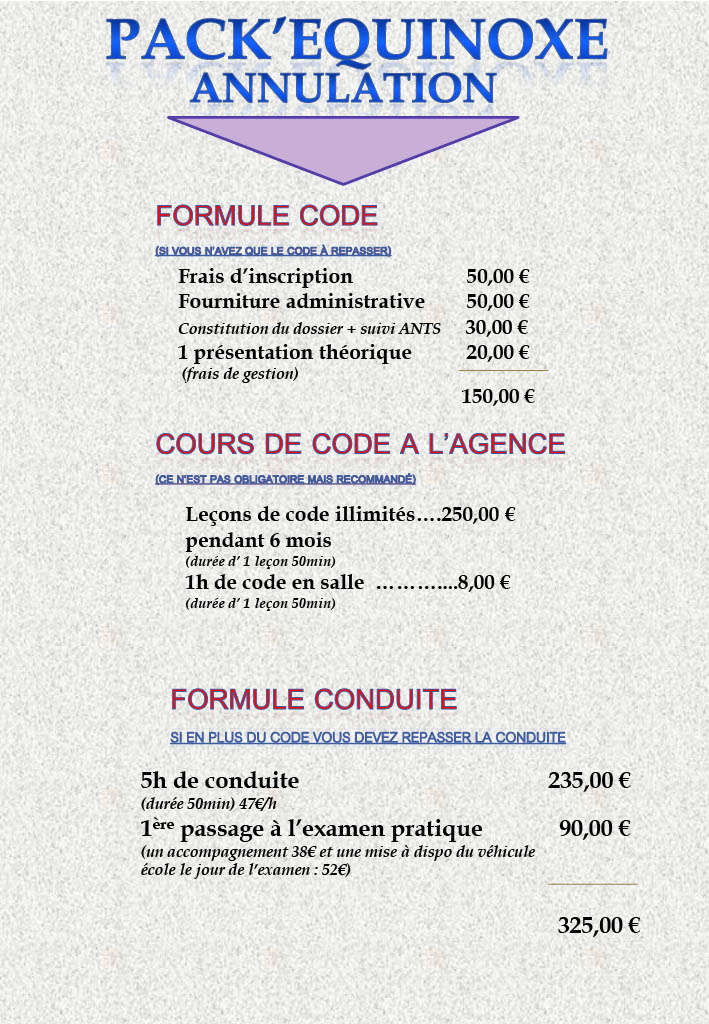 PACK'EQUINOXE
ANNULATION

FORMULE CODE
(SI VOUS N'AVEZ QUE LE CODE À REPASSER)

Frais d'inscription 50,00 €
Fourniture administrative 50,00 €
Constitution du dossier + suivi ANTS 30,00 €
1 présentation théorique 20,00 €
(frais de gestion)

150,00 €

COURS DE CODE A L'AGENCE
(CE N'EST PAS OBLIGATOIRE MAIS RECOMMANDÉ)

Leçons de code illimités….250,00 €
pendant 6 mois
(durée d' 1 leçon 50min)
1h de code en salle ………...8,00 €
(durée d' 1 leçon 50min)

FORMULE CONDUITE
SI EN PLUS DU CODE VOUS DEVEZ REPASSER LA CONDUITE

5h de conduite 235,00 €
(durée 50min) 47€/h
1ère passage à l'examen pratique 90,00 €
(un accompagnement 38€ et une mise à dispo du véhicule école le jour de l'examen : 52€)

325,00 €